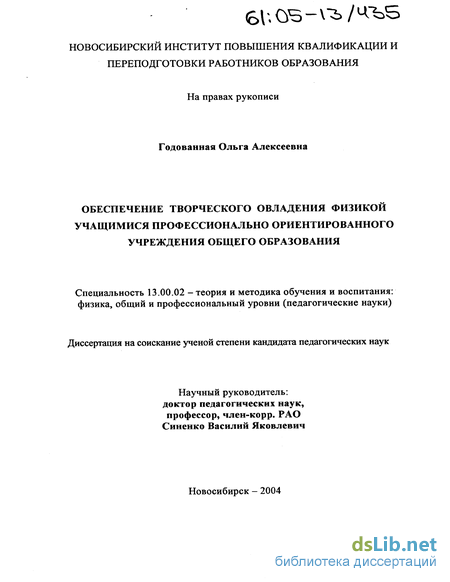 61:05-13/435

НОВОСИБИРСКИЙ ИНСТИТУТ ПОВЫШЕНИЯ КВАЛИФИКАЦИИ И ПЕРЕПОДГОТОВКИ РАБОТНИКОВ ОБРАЗОВАНИЯ

На правах рукописи

Годованная Ольга Алексеевна

ОБЕСПЕЧЕНИЕ ТВОРЧЕСКОГО ОВЛАДЕНИЯ ФИЗИКОЙ УЧАЩИМИСЯ ПРОФЕССИОНАЛЬНО ОРИЕНТИРОВАННОГО УЧРЕЖДЕНИЯ ОБЩЕГО ОБРАЗОВАНИЯ

Специальность 13.00.02 – теория и методика обучения и воспитания: физика, общий и профессиональный уровни (педагогические науки)

Диссертация на соискание ученой степени кандидата педагогических наук

Научный руководитель:
доктор педагогических наук,
профессор, член-корр. РАО
Синенко Василий Яковлевич

Новосибирск – 2004

dsLib.net
библиотека диссертаций